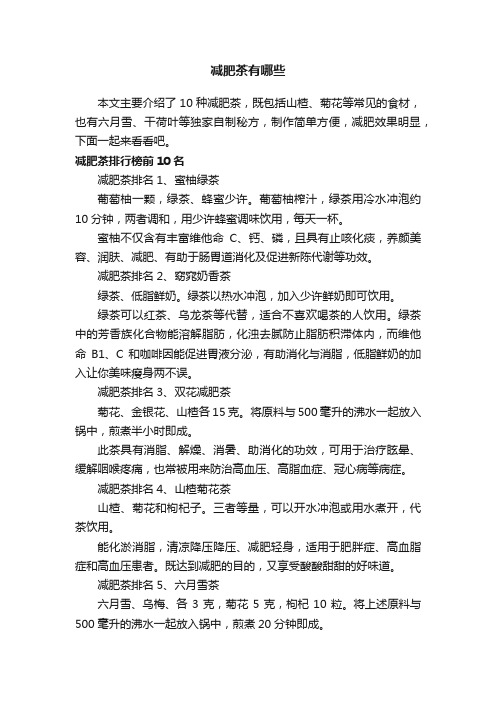 减肥茶有哪些

本文主要介绍了 10 种减肥茶，既包括山楂、菊花等常见的食材，也有六月雪、干荷叶等独家自制秘方，制作简单方便，减肥效果明显，下面一起来看看吧。

减肥茶排行榜前 10 名

减肥茶排名 1、蜜柚绿茶

葡萄柚一颗，绿茶、蜂蜜少许。葡萄柚榨汁，绿茶用冷水冲泡约 10 分钟，两者调和，用少许蜂蜜调味饮用，每天一杯。

蜜柚不仅含有丰富维他命 C、钙、磷，且具有止咳化痰，养颜美容、润肤、减肥、有助于肠胃道消化及促进新陈代谢等功效。

减肥茶排名 2、窈窕奶香茶

绿茶、低脂鲜奶。绿茶以热水冲泡，加入少许鲜奶即可饮用。

绿茶可以红茶、乌龙茶等代替，适合不喜欢喝茶的人饮用。绿茶中的芳香族化合物能溶解脂肪，化浊去腻防止脂肪积滞体内，而维他命 B1、C 和咖啡因能促进胃液分泌，有助消化与消脂，低脂鲜奶的加入让你美味瘦身两不误。

减肥茶排名 3、双花减肥茶

菊花、金银花、山楂各 15 克。将原料与 500 毫升的沸水一起放入锅中，煎煮半小时即成。

此茶具有消脂、解燥、消暑、助消化的功效，可用于治疗眩晕、缓解咽喉疼痛，也常被用来防治高血压、高脂血症、冠心病等病症。

减肥茶排名 4、山楂菊花茶

山楂、菊花和枸杞子。三者等量，可以开水冲泡或用水煮开，代茶饮用。

能化淤消脂，清凉降压降压、减肥轻身，适用于肥胖症、高血脂症和高血压患者。既达到减肥的目的，又享受酸酸甜甜的好味道。

减肥茶排名 5、六月雪茶

六月雪、乌梅、各 3 克，菊花 5 克，枸杞 10 粒。将上述原料与 500 毫升的沸水一起放入锅中，煎煮 20 分钟即成。